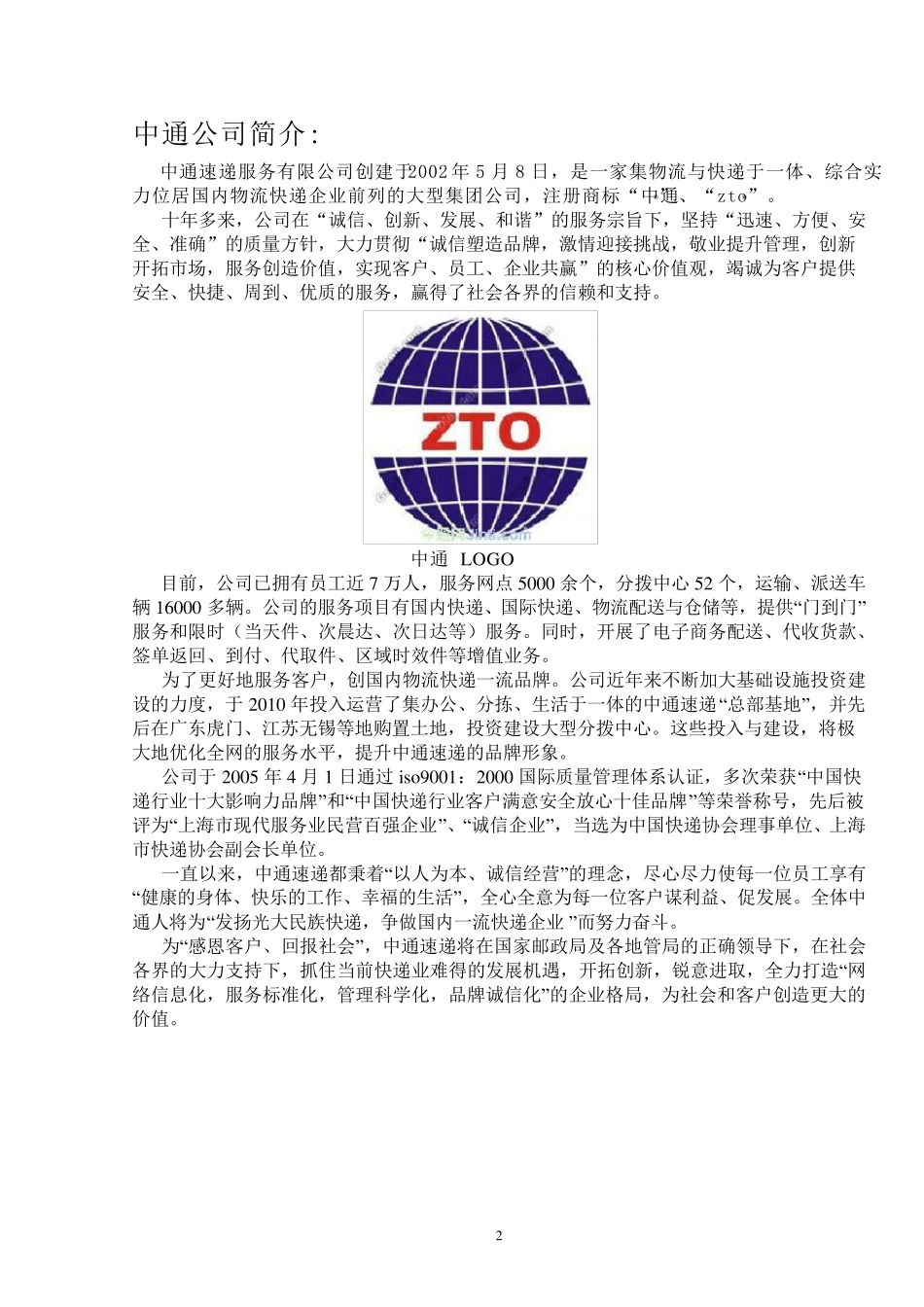 中通公司简介:

中通速递服务有限公司创建于2002年5月8日，是一家集物流与快递于一体、综合实力位居国内物流快递企业前列的大型集团公司，注册商标“中通”、“zto”。

十年多来，公司在“诚信、创新、发展、和谐”的服务宗旨下，坚持“迅速、方便、安全、准确”的质量方针，大力贯彻“诚信塑造品牌，激情迎接挑战，敬业提升管理，创新开拓市场，服务创造价值，实现客户、员工、企业共赢”的核心价值观，竭诚为客户提供安全、快捷、周到、优质的服务，赢得了社会各界的信赖和支持。

ZTO

中通 LOGO

目前，公司已拥有员工近7万人，服务网点5000余个，分拨中心52个，运输、派送车辆16000多辆。公司的服务项目有国内快递、国际快递、物流配送与仓储等，提供“门到门”服务和限时（当天件、次晨达、次日达等）服务。同时，开展了电子商务配送、代收货款、签单返回、到付、代取件、区域时效件等增值业务。

为了更好地服务客户，创国内物流快递一流品牌。公司近年来不断加大基础设施投资建设的力度，于2010年投入运营了集办公、分拣、生活于一体的中通速递“总部基地”，并先后在广东虎门、江苏无锡等地购置土地，投资建设大型分拨中心。这些投入与建设，将极大地优化全网的服务水平，提升中通速递的品牌形象。

公司于2005年4月1日通过iso9001：2000国际质量管理体系认证，多次荣获“中国快递行业十大影响力品牌”和“中国快递行业客户满意安全放心十佳品牌”等荣誉称号，先后被评为“上海市现代服务业民营百强企业”、“诚信企业”，当选为中国快递协会理事单位、上海市快递协会副会长单位。

一直以来，中通速递都秉着“以人为本、诚信经营”的理念，尽心尽力使每一位员工享有“健康的身体、快乐的工作、幸福的生活”，全心全意为每一位客户谋利益、促发展。全体中通人将为“发扬光大民族快递，争做国内一流快递企业”而努力奋斗。

为“感恩客户、回报社会”，中通速递将在国家邮政局及各地管局的正确领导下，在社会各界的大力支持下，抓住当前快递业难得的发展机遇，开拓创新，锐意进取，全力打造“网络信息化，服务标准化，管理科学化，品牌诚信化”的企业格局，为社会和客户创造更大的价值。

2